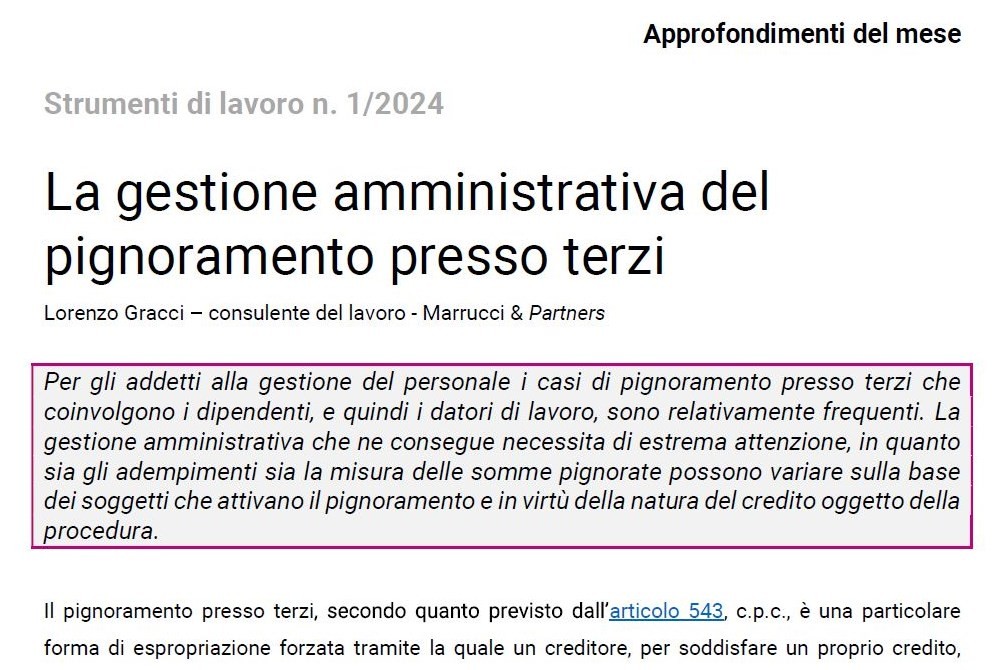 Approfondimenti del mese

Strumenti di lavoro n. 1/2024

La gestione amministrativa del pignoramento presso terzi

Lorenzo Gracci – consulente del lavoro - Marrucci & Partners

Per gli addetti alla gestione del personale i casi di pignoramento presso terzi che coinvolgono i dipendenti, e quindi i datori di lavoro, sono relativamente frequenti. La gestione amministrativa che ne consegue necessita di estrema attenzione, in quanto sia gli adempimenti sia la misura delle somme pignorate possono variare sulla base dei soggetti che attivano il pignoramento e in virtù della natura del credito oggetto della procedura.

Il pignoramento presso terzi, secondo quanto previsto dall'articolo 543, c.p.c., è una particolare forma di espropriazione forzata tramite la quale un creditore, per soddisfare un proprio credito,